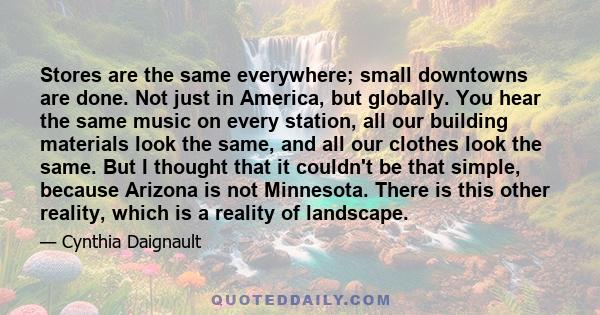 Stores are the same everywhere; small downtowns are done. Not just in America, but globally. You hear the same music on every station, all our building materials look the same, and all our clothes look the same. But I thought that it couldn't be that simple, because Arizona is not Minnesota. There is this other reality, which is a reality of landscape.

— Cynthia Daignault

QUOTEDDAILY.COM